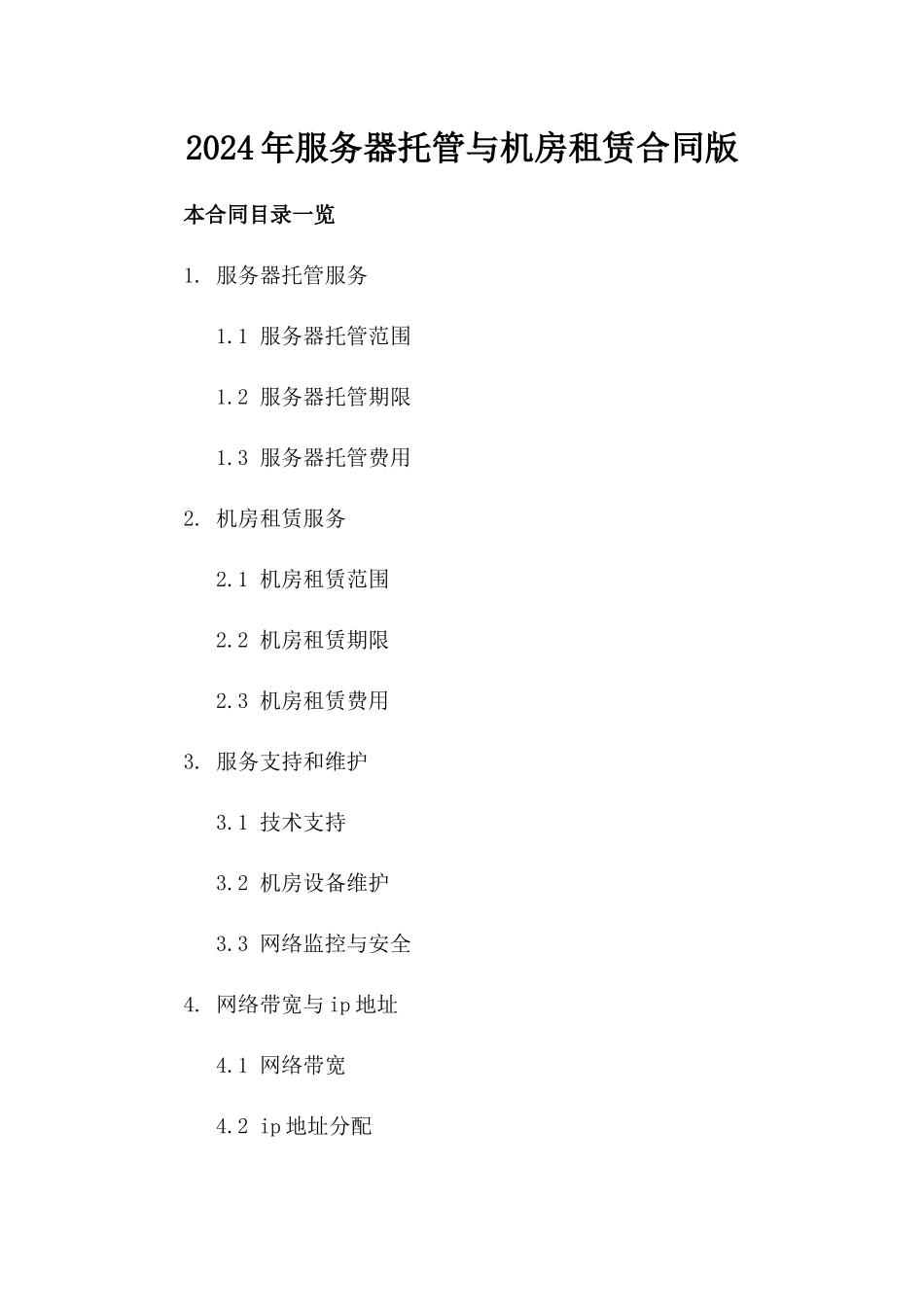 2024年服务器托管与机房租赁合同版

本合同目录一览

1. 服务器托管服务

1.1 服务器托管范围

1.2 服务器托管期限

1.3 服务器托管费用

2. 机房租赁服务

2.1 机房租赁范围

2.2 机房租赁期限

2.3 机房租赁费用

3. 服务支持和维护

3.1 技术支持

3.2 机房设备维护

3.3 网络监控与安全

4. 网络带宽与ip地址

4.1 网络带宽

4.2 ip地址分配